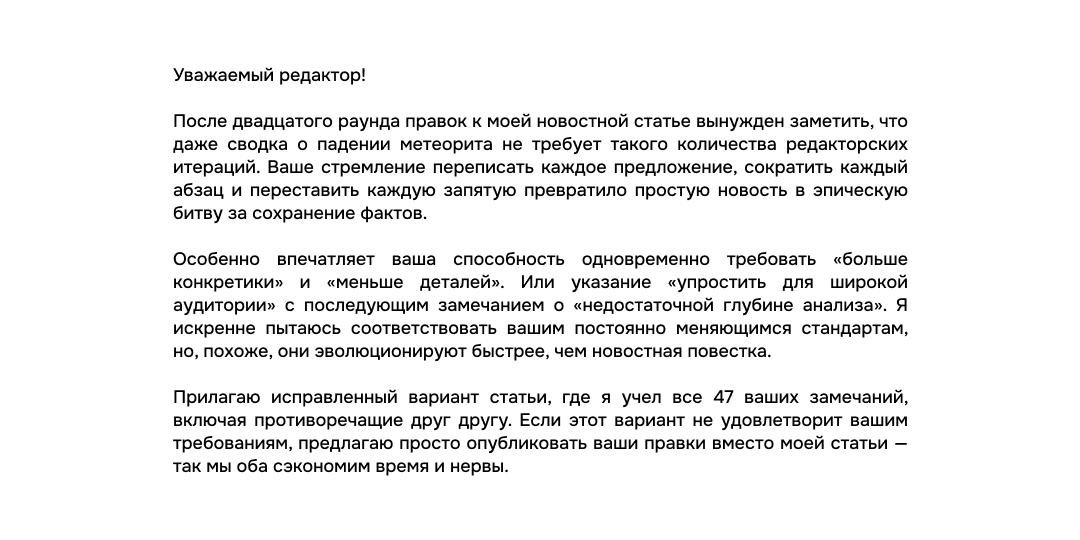 Уважаемый редактор!

После двадцатого раунда правок к моей новостной статье вынужден заметить, что даже сводка о падении метеорита не требует такого количества редакторских итераций. Ваше стремление переписать каждое предложение, сократить каждый абзац и переставить каждую запятую превратило простую новость в эпическую битву за сохранение фактов.

Особенно впечатляет ваша способность одновременно требовать «больше конкретики» и «меньше деталей». Или указание «упростить для широкой аудитории» с последующим замечанием о «недостаточной глубине анализа». Я искренне пытаюсь соответствовать вашим постоянно меняющимся стандартам, но, похоже, они эволюционируют быстрее, чем новостная повестка.

Прилагаю исправленный вариант статьи, где я учел все 47 ваших замечаний, включая противоречащие друг другу. Если этот вариант не удовлетворит вашим требованиям, предлагаю просто опубликовать ваши правки вместо моей статьи — так мы оба сэкономим время и нервы.